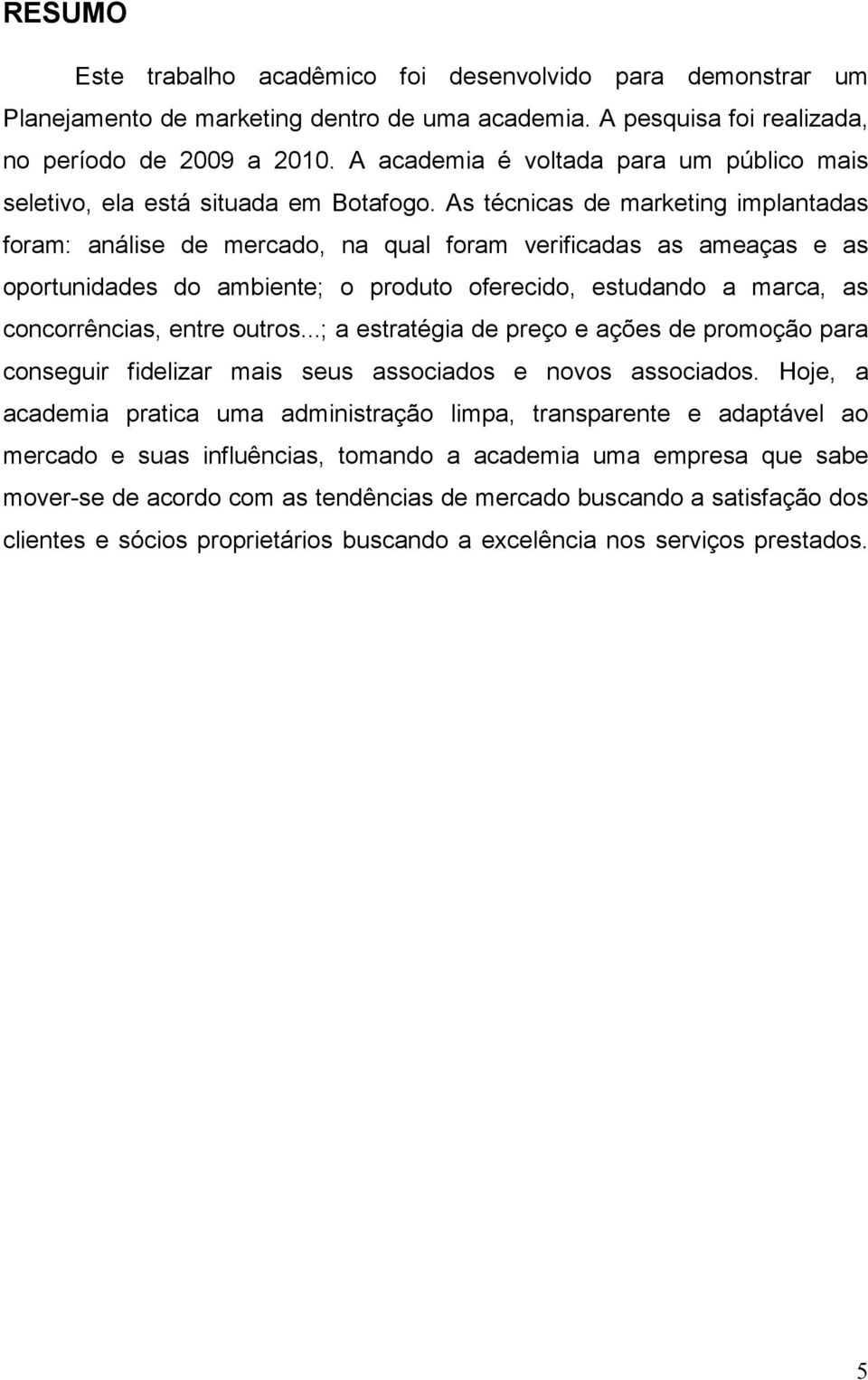 RESUMO

Este trabalho acadêmico foi desenvolvido para demonstrar um Planejamento de marketing dentro de uma academia. A pesquisa foi realizada, no período de 2009 a 2010. A academia é voltada para um público mais seletivo, ela está situada em Botafogo. As técnicas de marketing implantadas foram: análise de mercado, na qual foram verificadas as ameaças e as oportunidades do ambiente; o produto oferecido, estudando a marca, as concorrências, entre outros...; a estratégia de preço e ações de promoção para conseguir fidelizar mais seus associados e novos associados. Hoje, a academia pratica uma administração limpa, transparente e adaptável ao mercado e suas influências, tomando a academia uma empresa que sabe mover-se de acordo com as tendências de mercado buscando a satisfação dos clientes e sócios proprietários buscando a excelência nos serviços prestados.

5